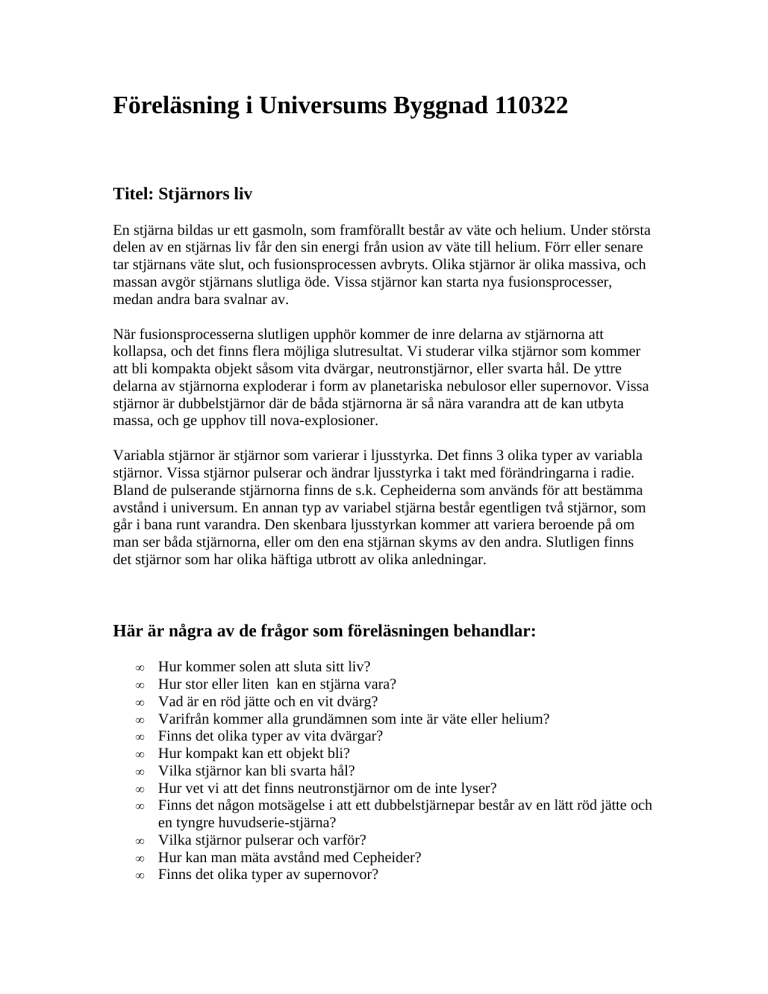 Föreläsning i Universums Byggnad 110322

Titel: Stjärnors liv

En stjärna bildas ur ett gasmoln, som framförallt består av väte och helium. Under största delen av en stjärnas liv får den sin energi från usion av väte till helium. Förr eller senare tar stjärnans väte slut, och fusionsprocessen avbryts. Olika stjärnor är olika massiva, och massan avgör stjärnans slutliga öde. Vissa stjärnor kan starta nya fusionsprocesser, medan andra bara svalnar av.

När fusionsprocesserna slutligen upphör kommer de inre delarna av stjärnorna att kollapsa, och det finns flera möjliga slutresultat. Vi studerar vilka stjärnor som kommer att bli kompakta objekt såsom vita dvärgar, neutronstjärnor, eller svarta hål. De yttre delarna av stjärnorna exploderar i form av planetariska nebulosor eller supernovor. Vissa stjärnor är dubbelstjärnor där de båda stjärnorna är så nära varandra att de kan utbyta massa, och ge upphov till nova-explosioner.

Variabla stjärnor är stjärnor som varierar i ljusstyrka. Det finns 3 olika typer av variabla stjärnor. Vissa stjärnor pulserar och ändrar ljusstyrka i takt med förändringarna i radie. Bland de pulserande stjärnorna finns de s.k. Cepheiderna som används för att bestämma avstånd i universum. En annan typ av variabel stjärna består egentligen två stjärnor, som går i bana runt varandra. Den skenbara ljusstyrkan kommer att variera beroende på om man ser båda stjärnorna, eller om den ena stjärnan skyms av den andra. Slutligen finns det stjärnor som har olika häftiga utbrott av olika anledningar.

Här är några av de frågor som föreläsningen behandlar:

∞ Hur kommer solen att sluta sitt liv?
∞ Hur stor eller liten kan en stjärna vara?
∞ Vad är en röd jätte och en vit dvärg?
∞ Varifrån kommer alla grundämnen som inte är väte eller helium?
∞ Finns det olika typer av vita dvärgar?
∞ Hur kompakt kan ett objekt bli?
∞ Vilka stjärnor kan bli svarta hål?
∞ Hur vet vi att det finns neutronstjärnor om de inte lyser?
∞ Finns det någon motsägelse i att ett dubbelstjärnepar består av en lätt röd jätte och en tyngre huvudserie-stjärna?
∞ Vilka stjärnor pulserar och varför?
∞ Hur kan man mäta avstånd med Cepheider?
∞ Finns det olika typer av supernovor?